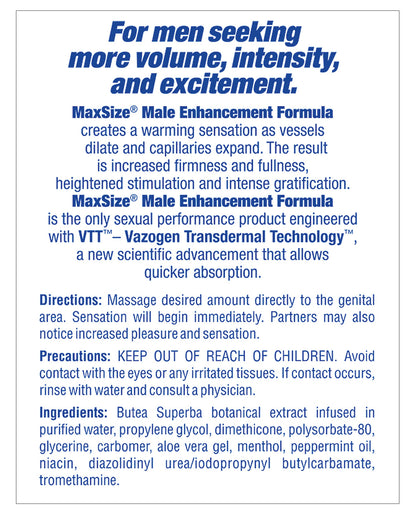 For men seeking more volume, intensity, and excitement.

MaxSize® Male Enhancement Formula creates a warming sensation as vessels dilate and capillaries expand. The result is increased firmness and fullness, heightened stimulation and intense gratification. MaxSize® Male Enhancement Formula is the only sexual performance product engineered with VTT™– Vazogen Transdermal Technology™, a new scientific advancement that allows quicker absorption.

Directions: Massage desired amount directly to the genital area. Sensation will begin immediately. Partners may also notice increased pleasure and sensation.

Precautions: KEEP OUT OF REACH OF CHILDREN. Avoid contact with the eyes or any irritated tissues. If contact occurs, rinse with water and consult a physician.

Ingredients: Butea Superba botanical extract infused in purified water, propylene glycol, dimethicone, polysorbate-80, glycerine, carbomer, aloe vera gel, menthol, peppermint oil, niacin, diazolidinyl urea/iodopropynyl butylcarbamate, tromethamine.